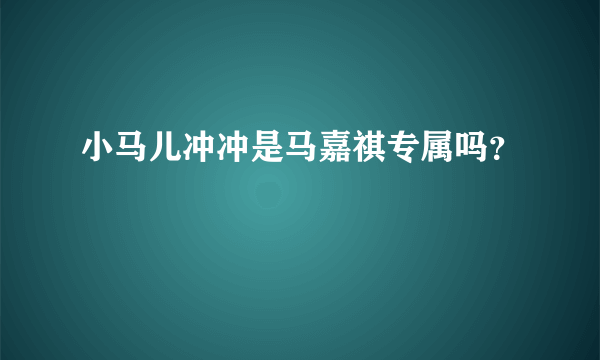 小马儿冲冲是马嘉祺专属吗?